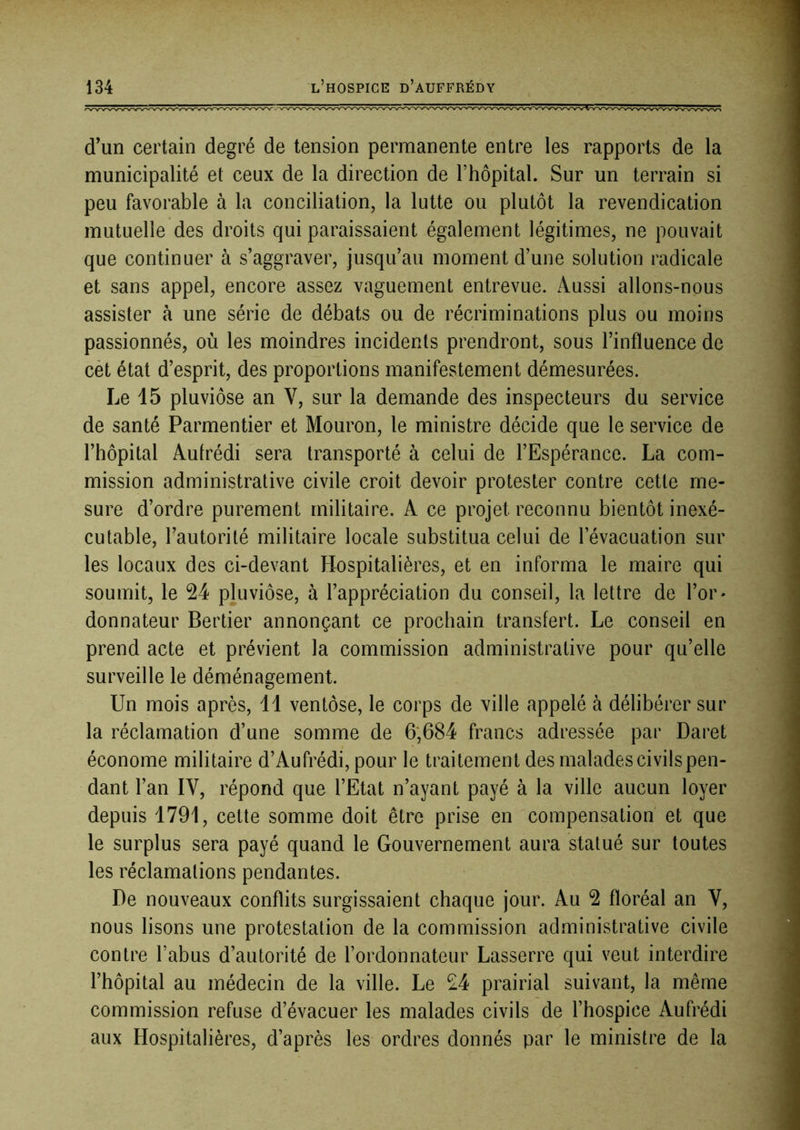 134 L'HOSPICE D'AUFFRÉDY

d'un certain degré de tension permanente entre les rapports de la municipalité et ceux de la direction de l'hôpital. Sur un terrain si peu favorable à la conciliation, la lutte ou plutôt la revendication mutuelle des droits qui paraissaient également légitimes, ne pouvait que continuer à s'aggraver, jusqu'au moment d'une solution radicale et sans appel, encore assez vaguement entrevue. Aussi allons-nous assister à une série de débats ou de récriminations plus ou moins passionnés, où les moindres incidents prendront, sous l'influence de cet état d'esprit, des proportions manifestement démesurées.

Le 15 pluviôse an V, sur la demande des inspecteurs du service de santé Parmentier et Mouron, le ministre décide que le service de l'hôpital Aufrédi sera transporté à celui de l'Espérance. La commission administrative civile croit devoir protester contre cette mesure d'ordre purement militaire. A ce projet reconnu bientôt inexécutable, l'autorité militaire locale substitua celui de l'évacuation sur les locaux des ci-devant Hospitalières, et en informa le maire qui soumit, le 24 pluviôse, à l'appréciation du conseil, la lettre de l'ordonnateur Bertier annonçant ce prochain transfert. Le conseil en prend acte et prévient la commission administrative pour qu'elle surveille le déménagement.

Un mois après, 11 ventôse, le corps de ville appelé à délibérer sur la réclamation d'une somme de 6,684 francs adressée par Daret économe militaire d'Aufrédi, pour le traitement des malades civils pendant l'an IV, répond que l'Etat n'ayant payé à la ville aucun loyer depuis 1791, cette somme doit être prise en compensation et que le surplus sera payé quand le Gouvernement aura statué sur toutes les réclamations pendantes.

De nouveaux conflits surgissaient chaque jour. Au 2 floréal an V, nous lisons une protestation de la commission administrative civile contre l'abus d'autorité de l'ordonnateur Lasserre qui veut interdire l'hôpital au médecin de la ville. Le 24 prairial suivant, la même commission refuse d'évacuer les malades civils de l'hospice Aufrédi aux Hospitalières, d'après les ordres donnés par le ministre de la